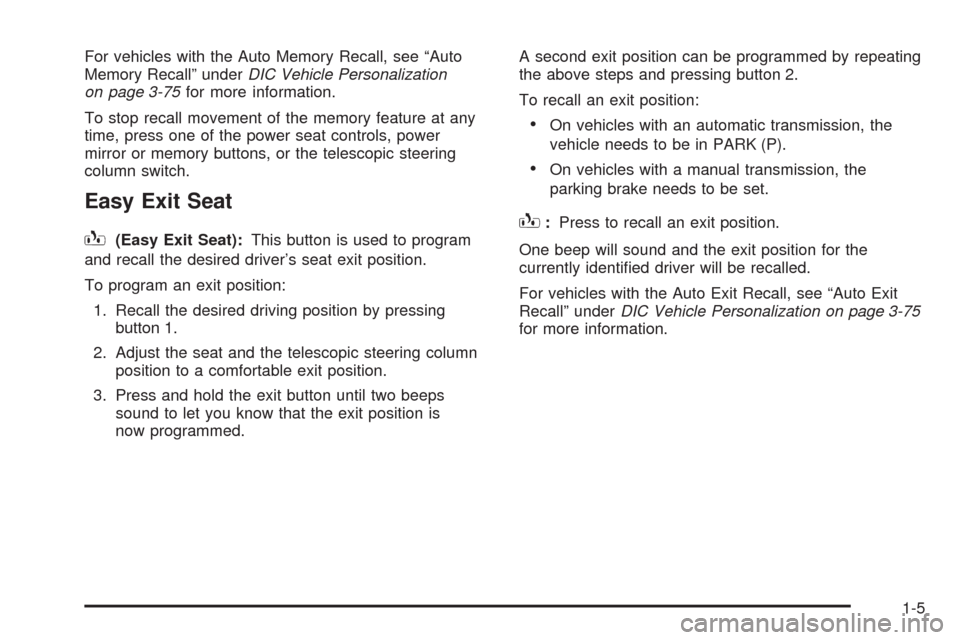 For vehicles with the Auto Memory Recall, see “Auto Memory Recall” under DIC Vehicle Personalization on page 3-75 for more information.

To stop recall movement of the memory feature at any time, press one of the power seat controls, power mirror or memory buttons, or the telescopic steering column switch.

Easy Exit Seat

(Easy Exit Seat): This button is used to program and recall the desired driver’s seat exit position.

To program an exit position:

1. Recall the desired driving position by pressing button 1.

2. Adjust the seat and the telescopic steering column position to a comfortable exit position.

3. Press and hold the exit button until two beeps sound to let you know that the exit position is now programmed.

A second exit position can be programmed by repeating the above steps and pressing button 2.

To recall an exit position:

• On vehicles with an automatic transmission, the vehicle needs to be in PARK (P).

• On vehicles with a manual transmission, the parking brake needs to be set.

: Press to recall an exit position.

One beep will sound and the exit position for the currently identified driver will be recalled.

For vehicles with the Auto Exit Recall, see “Auto Exit Recall” under DIC Vehicle Personalization on page 3-75 for more information.

1-5

carmanualsonline.info